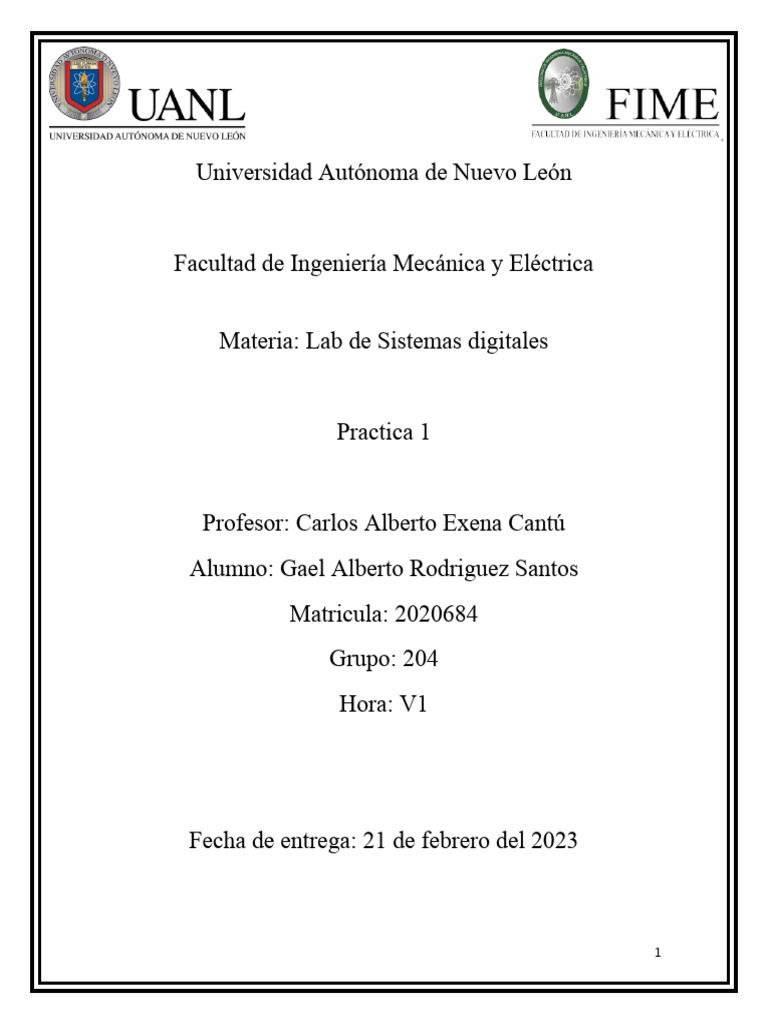 UANL
UNIVERSIDAD AUTÓNOMA DE NUEVO LEÓN

FIME
FACULTAD DE INGENIERÍA MECÁNICA Y ELÉCTRICA

Universidad Autónoma de Nuevo León

Facultad de Ingeniería Mecánica y Eléctrica

Materia: Lab de Sistemas digitales

Practica 1

Profesor: Carlos Alberto Exena Cantú

Alumno: Gael Alberto Rodriguez Santos

Matricula: 2020684

Grupo: 204

Hora: V1

Fecha de entrega: 21 de febrero del 2023

1